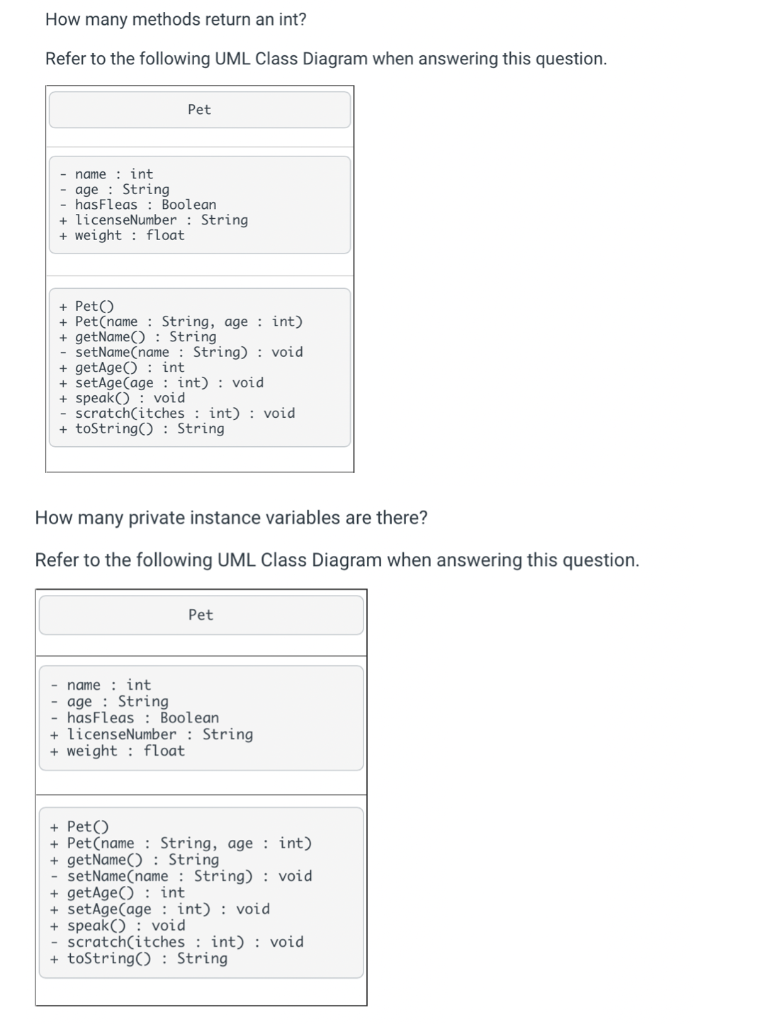 How many methods return an int?

Refer to the following UML Class Diagram when answering this question.

Pet

- name : int
- age : String
- hasFleas : Boolean
+ licenseNumber : String
+ weight : float

+ Pet()
+ Pet(name : String, age : int)
+ getName() : String
- setName(name : String) : void
+ getAge() : int
+ setAge(age : int) : void
+ speak() : void
- scratch(itches : int) : void
+ toString() : String

How many private instance variables are there?

Refer to the following UML Class Diagram when answering this question.

Pet

- name : int
- age : String
- hasFleas : Boolean
+ licenseNumber : String
+ weight : float

+ Pet()
+ Pet(name : String, age : int)
+ getName() : String
- setName(name : String) : void
+ getAge() : int
+ setAge(age : int) : void
+ speak() : void
- scratch(itches : int) : void
+ toString() : String